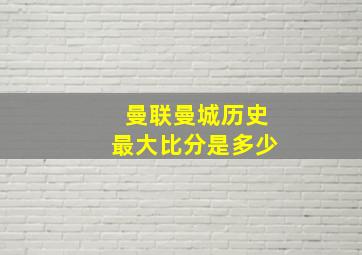 曼联曼城历史
最大比分是多少